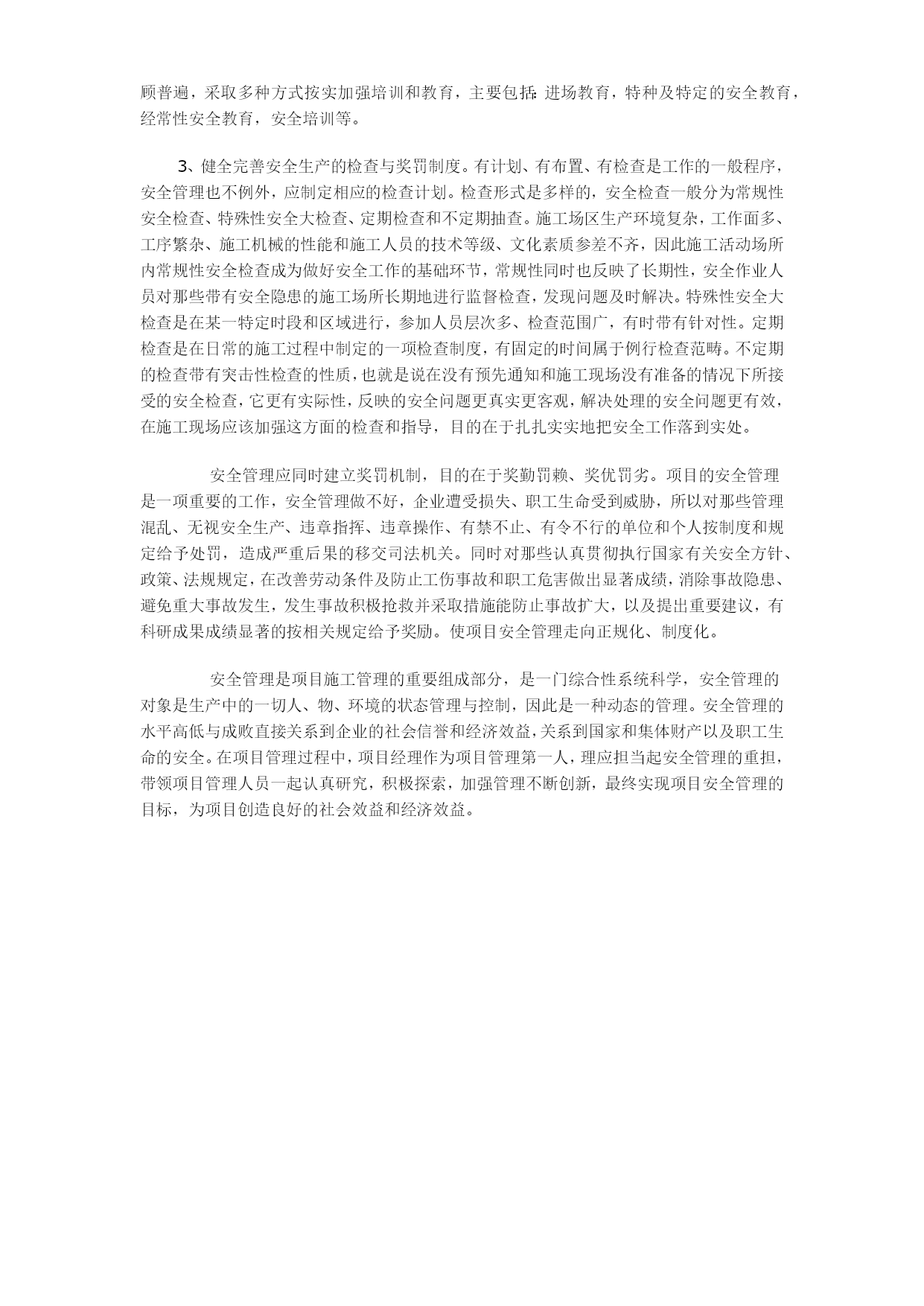 顾普遍，采取多种方式按实加强培训和教育，主要包括：进场教育，特种及特定的安全教育，经常性安全教育，安全培训等。

3、健全完善安全生产的检查与奖罚制度。有计划、有布置、有检查是工作的一般程序，安全管理也不例外，应制定相应的检查计划。检查形式是多样的，安全检查一般分为常规性安全检查、特殊性安全大检查、定期检查和不定期抽查。施工场区生产环境复杂，工作面多、工序繁杂、施工机械的性能和施工人员的技术等级、文化素质参差不齐，因此施工活动场所内常规性安全检查成为做好安全工作的基础环节，常规性同时也反映了长期性，安全作业人员对那些带有安全隐患的施工场所长期地进行监督检查，发现问题及时解决。特殊性安全大检查是在某一特定时段和区域进行，参加人员层次多、检查范围广，有时带有针对性。定期检查是在日常的施工过程中制定的一项检查制度，有固定的时间属于例行检查范畴。不定期的检查带有突击性检查的性质，也就是说在没有预先通知和施工现场没有准备的情况下所接受的安全检查，它更有实际性，反映的安全问题更真实更客观，解决处理的安全问题更有效，在施工现场应该加强这方面的检查和指导，目的在于扎扎实实地把安全工作落到实处。

安全管理应同时建立奖罚机制，目的在于奖勤罚赖、奖优罚劣。项目的安全管理是一项重要的工作，安全管理做不好，企业遭受损失、职工生命受到威胁，所以对那些管理混乱、无视安全生产、违章指挥、违章操作、有禁不止、有令不行的单位和个人按制度和规定给予处罚，造成严重后果的移交司法机关。同时对那些认真贯彻执行国家有关安全方针、政策、法规规定，在改善劳动条件及防止工伤事故和职工危害做出显著成绩，消除事故隐患、避免重大事故发生，发生事故积极抢救并采取措施能防止事故扩大，以及提出重要建议，有科研成果成绩显著的按相关规定给予奖励。使项目安全管理走向正规化、制度化。

安全管理是项目施工管理的重要组成部分，是一门综合性系统科学，安全管理的对象是生产中的一切人、物、环境的状态管理与控制，因此是一种动态的管理。安全管理的水平高低与成败直接关系到企业的社会信誉和经济效益，关系到国家和集体财产以及职工生命的安全。在项目管理过程中，项目经理作为项目管理第一人，理应担当起安全管理的重担，带领项目管理人员一起认真研究，积极探索，加强管理不断创新，最终实现项目安全管理的目标，为项目创造良好的社会效益和经济效益。